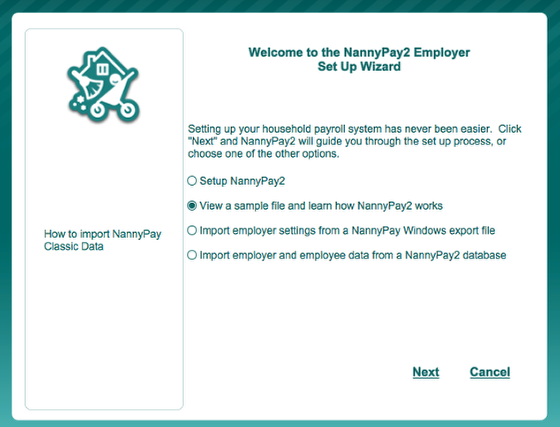 How to import NannyPay Classic Data

Welcome to the NannyPay2 Employer Set Up Wizard

Setting up your household payroll system has never been easier. Click "Next" and NannyPay2 will guide you through the set up process, or choose one of the other options.

Setup NannyPay2

View a sample file and learn how NannyPay2 works

Import employer settings from a NannyPay Windows export file

Import employer and employee data from a NannyPay2 database

Next Cancel